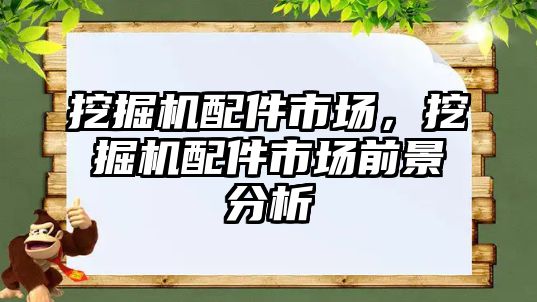 挖掘机配件市场，挖掘机配件市场前景分析